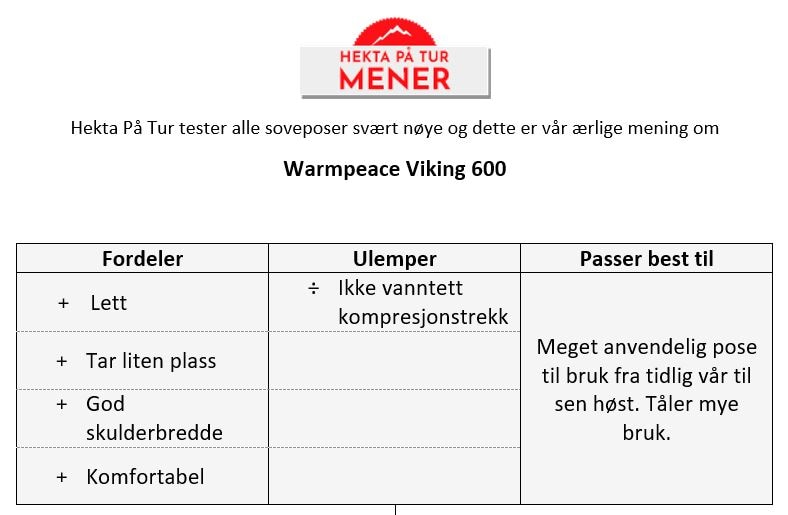 HEKTA PÅ TUR
MENER

Hekta På Tur tester alle soveposer svært nøye og dette er vår ærlige mening om

**Warmpeace Viking 600**

| Fordeler | Ulemper | Passer best til |
|---|---|---|
| + Lett | ÷ Ikke vanntett kompresjonstrekk | Meget anvendelig pose til bruk fra tidlig vår til sen høst. Tåler mye bruk. |
| + Tar liten plass | | |
| + God skulderbredde | | |
| + Komfortabel | | |